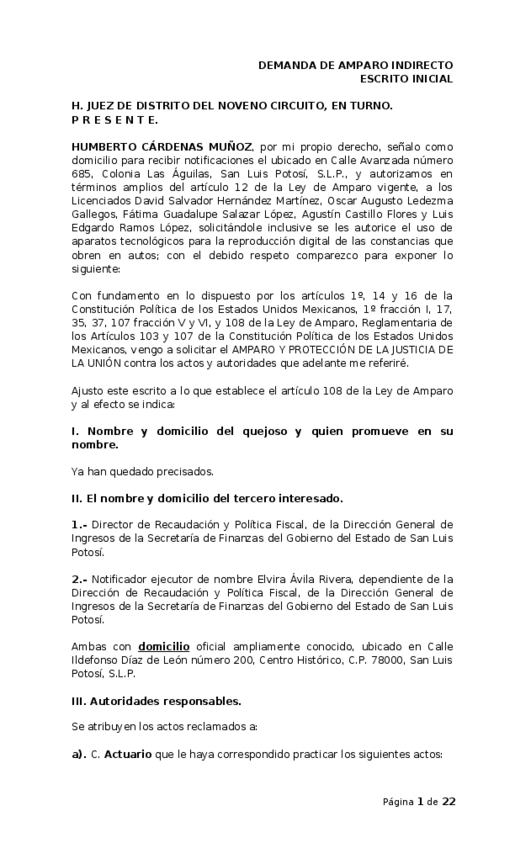 DEMANDA DE AMPARO INDIRECTO
ESCRITO INICIAL

H. JUEZ DE DISTRITO DEL NOVENO CIRCUITO, EN TURNO.
P R E S E N T E.

HUMBERTO CÁRDENAS MUÑOZ, por mi propio derecho, señalo como domicilio para recibir notificaciones el ubicado en Calle Avanzada número 685, Colonia Las Águilas, San Luis Potosí, S.L.P., y autorizamos en términos amplios del artículo 12 de la Ley de Amparo vigente, a los Licenciados David Salvador Hernández Martínez, Oscar Augusto Ledezma Gallegos, Fátima Guadalupe Salazar López, Agustín Castillo Flores y Luis Edgardo Ramos López, solicitándole inclusive se les autorice el uso de aparatos tecnológicos para la reproducción digital de las constancias que obren en autos; con el debido respeto comparezco para exponer lo siguiente:

Con fundamento en lo dispuesto por los artículos 1º, 14 y 16 de la Constitución Política de los Estados Unidos Mexicanos, 1º fracción I, 17, 35, 37, 107 fracción V y VI, y 108 de la Ley de Amparo, Reglamentaria de los Artículos 103 y 107 de la Constitución Política de los Estados Unidos Mexicanos, vengo a solicitar el AMPARO Y PROTECCIÓN DE LA JUSTICIA DE LA UNIÓN contra los actos y autoridades que adelante me referiré.

Ajusto este escrito a lo que establece el artículo 108 de la Ley de Amparo y al efecto se indica:

I. Nombre y domicilio del quejoso y quien promueve en su nombre.

Ya han quedado precisados.

II. El nombre y domicilio del tercero interesado.

1.- Director de Recaudación y Política Fiscal, de la Dirección General de Ingresos de la Secretaría de Finanzas del Gobierno del Estado de San Luis Potosí.

2.- Notificador ejecutor de nombre Elvira Ávila Rivera, dependiente de la Dirección de Recaudación y Política Fiscal, de la Dirección General de Ingresos de la Secretaría de Finanzas del Gobierno del Estado de San Luis Potosí.

Ambas con domicilio oficial ampliamente conocido, ubicado en Calle Ildefonso Díaz de León número 200, Centro Histórico, C.P. 78000, San Luis Potosí, S.L.P.

III. Autoridades responsables.

Se atribuyen los actos reclamados a:

a). C. Actuario que le haya correspondido practicar los siguientes actos:

Página 1 de 22